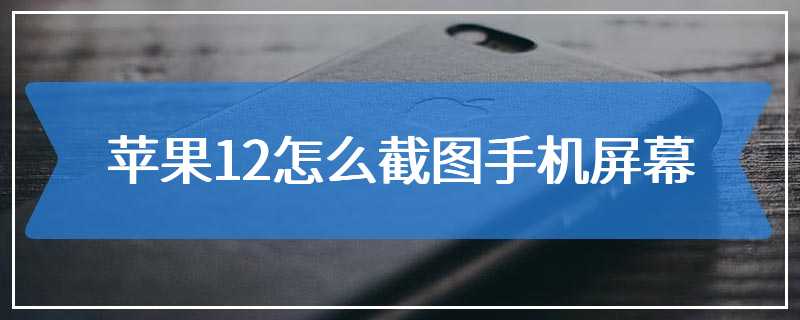 苹果12怎么截图手机屏幕